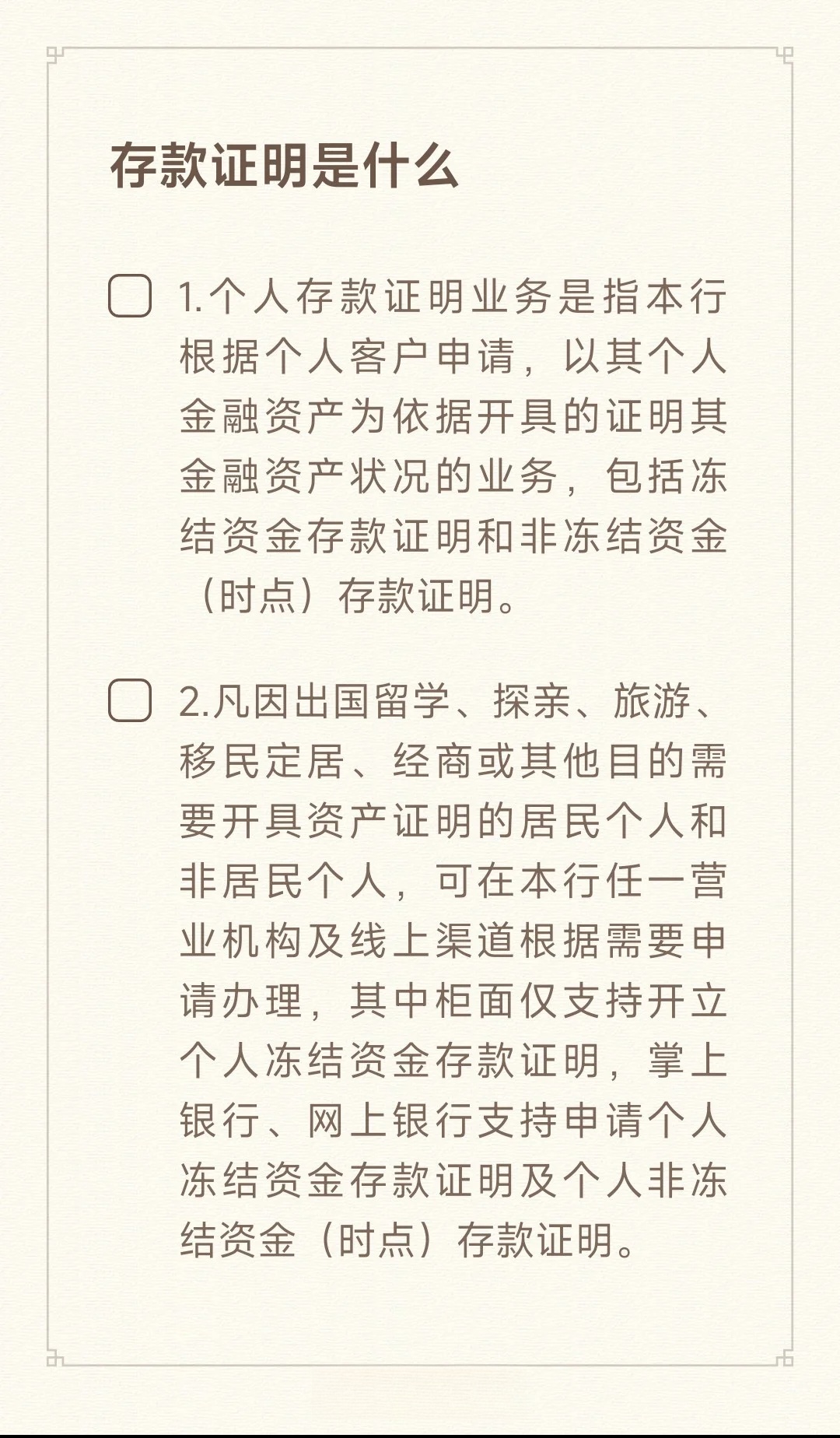 存款证明是什么

1.个人存款证明业务是指本行根据个人客户申请，以其个人金融资产为依据开具的证明其金融资产状况的业务，包括冻结资金存款证明和非冻结资金（时点）存款证明。

2.凡因出国留学、探亲、旅游、移民定居、经商或其他目的需要开具资产证明的居民个人和非居民个人，可在本行任一营业机构及线上渠道根据需要申请办理，其中柜面仅支持开立个人冻结资金存款证明，掌上银行、网上银行支持申请个人冻结资金存款证明及个人非冻结资金（时点）存款证明。